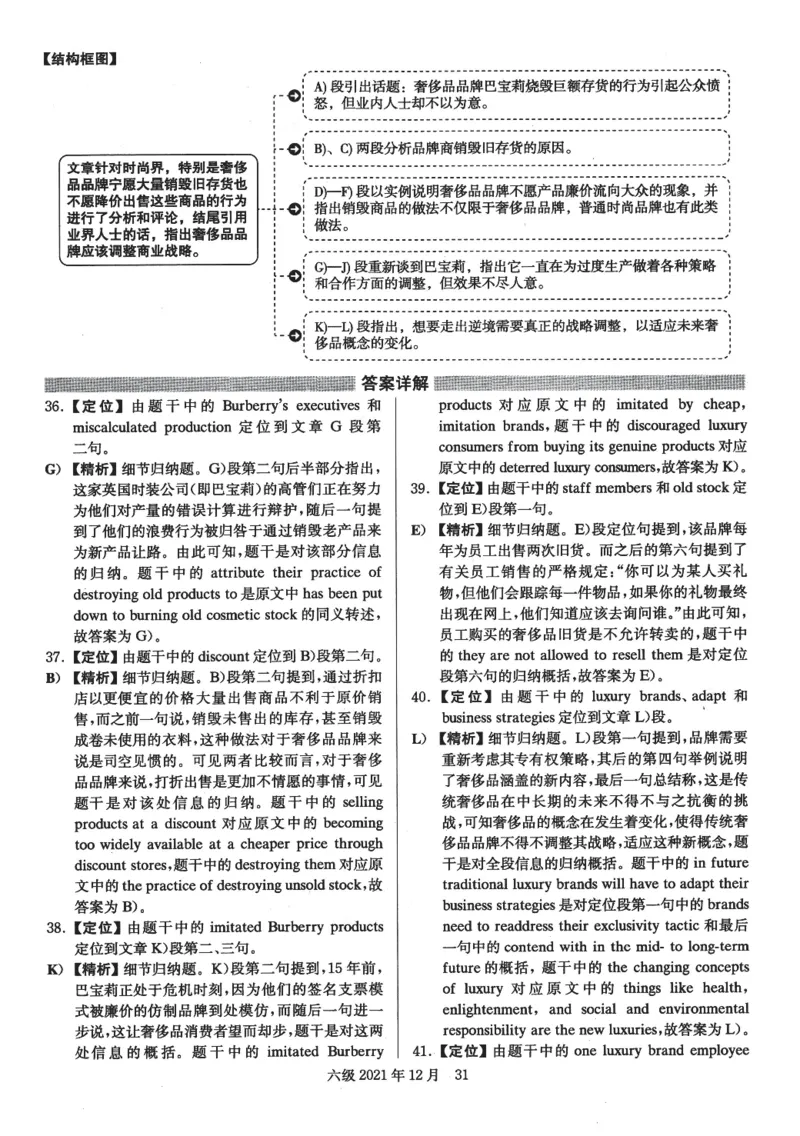 【结构框图】

文章针对时尚界，特别是奢侈品品牌宁愿大量销毁旧存货也不愿降价出售这些商品的行为进行了分析和评论，结尾引用业界人士的话，指出奢侈品品牌应该调整商业战略。

A) 段引出话题：奢侈品品牌巴宝莉烧毁巨额存货的行为引起公众愤怒，但业内人士却不以为意。

B)、C) 两段分析品牌商销毁旧存货的原因。

D)—F) 段以实例说明奢侈品品牌不愿产品廉价流向大众的现象，并指出销毁商品的做法不仅限于奢侈品品牌，普通时尚品牌也有此类做法。

G)—J) 段重新谈到巴宝莉，指出它一直在为过度生产做着各种策略和合作方面的调整，但效果不尽人意。

K)—L) 段指出，想要走出逆境需要真正的战略调整，以适应未来奢侈品概念的变化。

答案详解

36.【定位】由题干中的 Burberry's executives 和 miscalculated production 定位到文章 G 段第二句。

G)【精析】细节归纳题。G)段第二句后半部分指出，这家英国时装公司(即巴宝莉)的高管们正在努力为他们对产量的错误计算进行辩护，随后一句提到了他们的浪费行为被归咎于通过销毁老产品来为新产品让路。由此可知，题干是对该部分信息的归纳。题干中的 attribute their practice of destroying old products to 是原文中 has been put down to burning old cosmetic stock 的同义转述，故答案为 G)。

37.【定位】由题干中的 discount 定位到 B)段第二句。

B)【精析】细节归纳题。B)段第二句提到，通过折扣店以更便宜的价格大量出售商品不利于原价销售，而之前一句说，销毁未售出的库存，甚至销毁成卷未使用的衣料，这种做法对于奢侈品品牌来说是司空见惯的。可见两者比较而言，对于奢侈品品牌来说，打折出售是更加不情愿的事情，可见题干是对该处信息的归纳。题干中的 selling products at a discount 对应原文中的 becoming too widely available at a cheaper price through discount stores，题干中的 destroying them 对应原文中的 the practice of destroying unsold stock，故答案为 B)。

38.【定位】由题干中的 imitated Burberry products 定位到文章 K)段第二、三句。

K)【精析】细节归纳题。K)段第二句提到，15 年前，巴宝莉正处于危机时刻，因为他们的签名支票模式被廉价的仿制品牌到处模仿，而随后一句进一步说，这让奢侈品消费者望而却步，题干是对这两处信息的概括。题干中的 imitated Burberry products 对应原文中的 imitated by cheap, imitation brands，题干中的 discouraged luxury consumers from buying its genuine products 对应原文中的 deterred luxury consumers，故答案为 K)。

39.【定位】由题干中的 staff members 和 old stock 定位到 E)段第一句。

E)【精析】细节归纳题。E)段定位句提到，该品牌每年为员工出售两次旧货。而之后的第六句提到了有关员工销售的严格规定:"你可以为某人买礼物，但他们会跟踪每一件物品，如果你的礼物最终出现在网上，他们知道应该去询问谁。"由此可知，员工购买的奢侈品旧货是不允许转卖的，题干中的 they are not allowed to resell them 是对定位段第六句的归纳概括，故答案为 E)。

40.【定位】由题干中的 luxury brands、adapt 和 business strategies 定位到文章 L)段。

L)【精析】细节归纳题。L)段第一句提到，品牌需要重新考虑其专有权策略，其后的第四句举例说明了奢侈品涵盖的新内容，最后一句总结称，这是传统奢侈品在中长期的未来不得不与之抗衡的挑战，可知奢侈品的概念在发生着变化，使得传统奢侈品品牌不得不调整其战略，适应这种新概念，题干是对全段信息的归纳概括。题干中的 in future traditional luxury brands will have to adapt their business strategies 是对定位段第一句中的 brands need to readdress their exclusivity tactic 和最后一句中的 contend with in the mid- to long-term future 的概括，题干中的 the changing concepts of luxury 对应原文中的 things like health, enlightenment, and social and environmental responsibility are the new luxuries，故答案为 L)。

41.【定位】由题干中的 one luxury brand employee

六级 2021 年 12 月 31